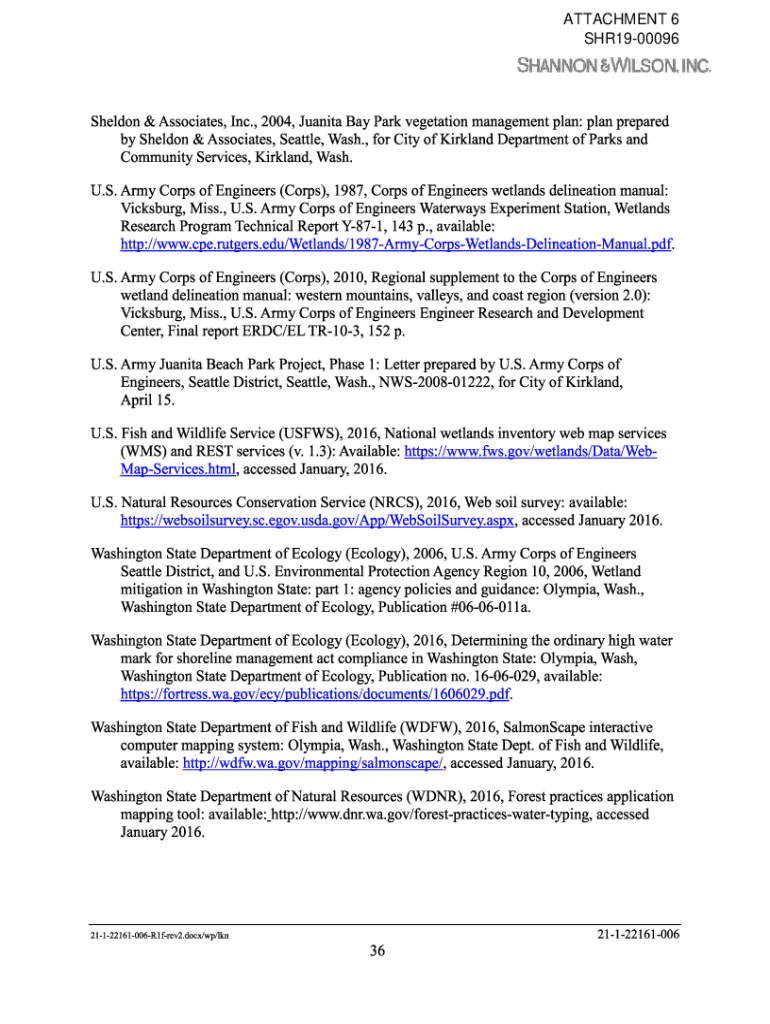 ATTACHMENT 6
SHR19-00096

SHANNON & WILSON, INC.

Sheldon & Associates, Inc., 2004, Juanita Bay Park vegetation management plan: plan prepared by Sheldon & Associates, Seattle, Wash., for City of Kirkland Department of Parks and Community Services, Kirkland, Wash.

U.S. Army Corps of Engineers (Corps), 1987, Corps of Engineers wetlands delineation manual: Vicksburg, Miss., U.S. Army Corps of Engineers Waterways Experiment Station, Wetlands Research Program Technical Report Y-87-1, 143 p., available: http://www.cpe.rutgers.edu/Wetlands/1987-Army-Corps-Wetlands-Delineation-Manual.pdf.

U.S. Army Corps of Engineers (Corps), 2010, Regional supplement to the Corps of Engineers wetland delineation manual: western mountains, valleys, and coast region (version 2.0): Vicksburg, Miss., U.S. Army Corps of Engineers Engineer Research and Development Center, Final report ERDC/EL TR-10-3, 152 p.

U.S. Army Juanita Beach Park Project, Phase 1: Letter prepared by U.S. Army Corps of Engineers, Seattle District, Seattle, Wash., NWS-2008-01222, for City of Kirkland, April 15.

U.S. Fish and Wildlife Service (USFWS), 2016, National wetlands inventory web map services (WMS) and REST services (v. 1.3): Available: https://www.fws.gov/wetlands/Data/Web-Map-Services.html, accessed January, 2016.

U.S. Natural Resources Conservation Service (NRCS), 2016, Web soil survey: available: https://websoilsurvey.sc.egov.usda.gov/App/WebSoilSurvey.aspx, accessed January 2016.

Washington State Department of Ecology (Ecology), 2006, U.S. Army Corps of Engineers Seattle District, and U.S. Environmental Protection Agency Region 10, 2006, Wetland mitigation in Washington State: part 1: agency policies and guidance: Olympia, Wash., Washington State Department of Ecology, Publication #06-06-011a.

Washington State Department of Ecology (Ecology), 2016, Determining the ordinary high water mark for shoreline management act compliance in Washington State: Olympia, Wash, Washington State Department of Ecology, Publication no. 16-06-029, available: https://fortress.wa.gov/ecy/publications/documents/1606029.pdf.

Washington State Department of Fish and Wildlife (WDFW), 2016, SalmonScape interactive computer mapping system: Olympia, Wash., Washington State Dept. of Fish and Wildlife, available: http://wdfw.wa.gov/mapping/salmonscape/, accessed January, 2016.

Washington State Department of Natural Resources (WDNR), 2016, Forest practices application mapping tool: available: http://www.dnr.wa.gov/forest-practices-water-typing, accessed January 2016.

21-1-22161-006-R1f-rev2.docx/wp/lkn
21-1-22161-006
36